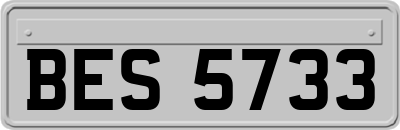 BES 5733